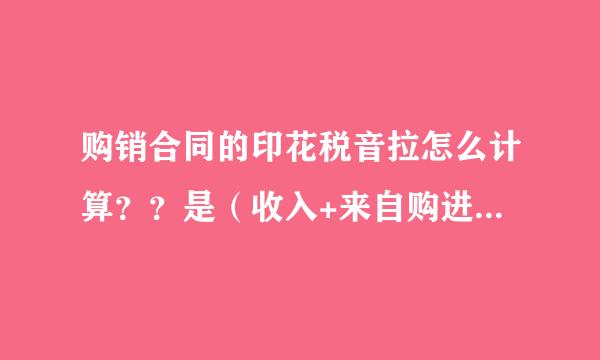 购销合同的印花税音拉怎么计算？？是（收入+来自购进...